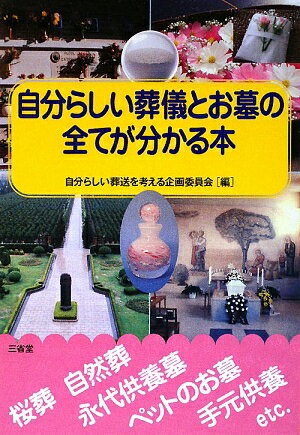 自分らしい葬儀とお墓の全てが分かる本

自分らしい葬送を考える企画委員会［編］

三省堂

桜葬　自然葬　永代供養墓　ペットのお墓　手元供養　etc.